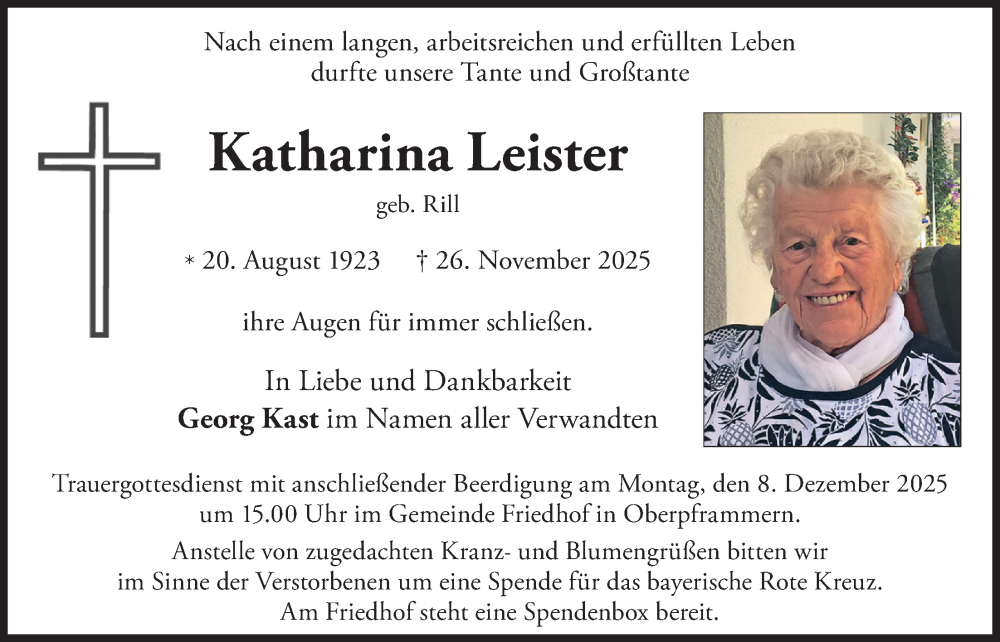 Nach einem langen, arbeitsreichen und erfüllten Leben
durfte unsere Tante und Großtante

Katharina Leister

geb. Rill

* 20. August 1923 † 26. November 2025

ihre Augen für immer schließen.

In Liebe und Dankbarkeit
Georg Kast im Namen aller Verwandten

Trauergottesdienst mit anschließender Beerdigung am Montag, den 8. Dezember 2025 um 15.00 Uhr im Gemeinde Friedhof in Oberpframmern.

Anstelle von zugedachten Kranz- und Blumengrüßen bitten wir im Sinne der Verstorbenen um eine Spende für das bayerische Rote Kreuz. Am Friedhof steht eine Spendenbox bereit.